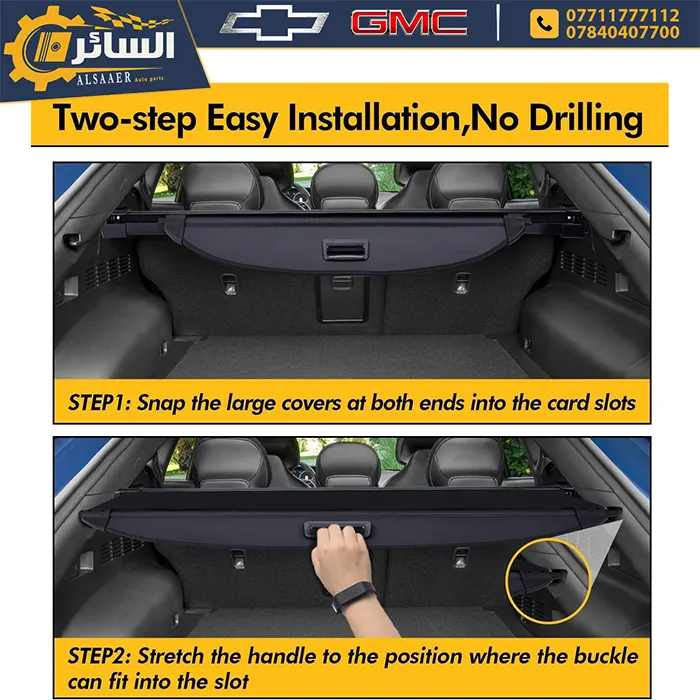 السائر
ALSAAER Auto parts

GMC

07711777112
07840407700

Two-step Easy Installation,No Drilling

STEP1: Snap the large covers at both ends into the card slots

STEP2: Stretch the handle to the position where the buckle can fit into the slot